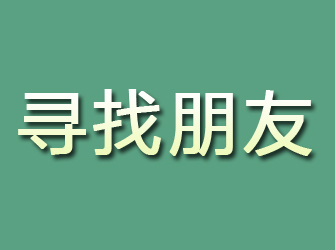 寻找朋友